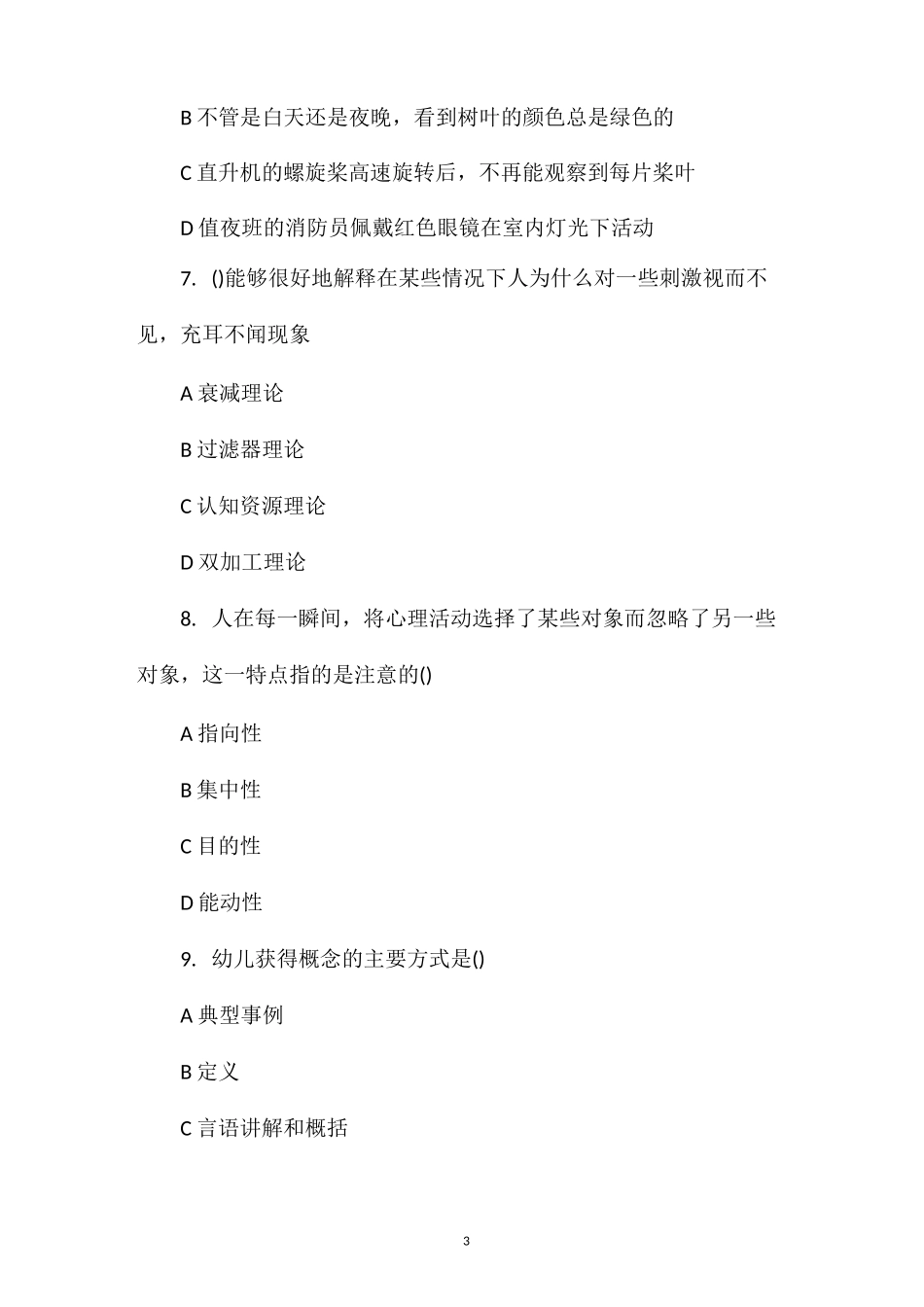 B 不管是白天还是夜晚，看到树叶的颜色总是绿色的

C 直升机的螺旋桨高速旋转后，不再能观察到每片桨叶

D 值夜班的消防员佩戴红色眼镜在室内灯光下活动

7. ()能够很好地解释在某些情况下人为什么对一些刺激视而不见，充耳不闻现象

A 衰减理论

B 过滤器理论

C 认知资源理论

D 双加工理论

8. 人在每一瞬间，将心理活动选择了某些对象而忽略了另一些对象，这一特点指的是注意的()

A 指向性

B 集中性

C 目的性

D 能动性

9. 幼儿获得概念的主要方式是()

A 典型事例

B 定义

C 言语讲解和概括

3